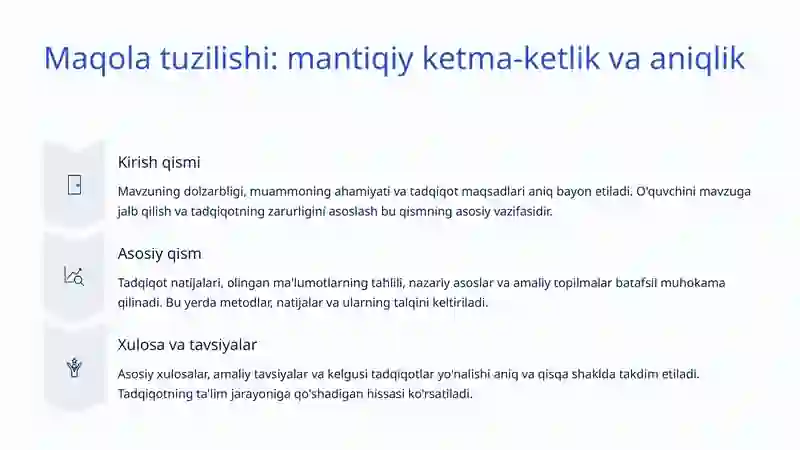 Maqola tuzilishi: mantiqiy ketma-ketlik va aniqlik

Kirish qismi

Mavzuning dolzarbligi, muammoning ahamiyati va tadqiqot maqsadlari aniq bayon etiladi. O'quvchini mavzuga jalb qilish va tadqiqotning zarurligini asoslash bu qismning asosiy vazifasidir.

Asosiy qism

Tadqiqot natijalari, olingan ma'lumotlarning tahlili, nazariy asoslar va amaliy topilmalar batafsil muhokama qilinadi. Bu yerda metodlar, natijalar va ularning talqini keltiriladi.

Xulosa va tavsiyalar

Asosiy xulosalar, amaliy tavsiyalar va kelgusi tadqiqotlar yo'nalishi aniq va qisqa shaklda takdim etiladi. Tadqiqotning ta'lim jarayoniga qo'shadigan hissasi ko'rsatiladi.